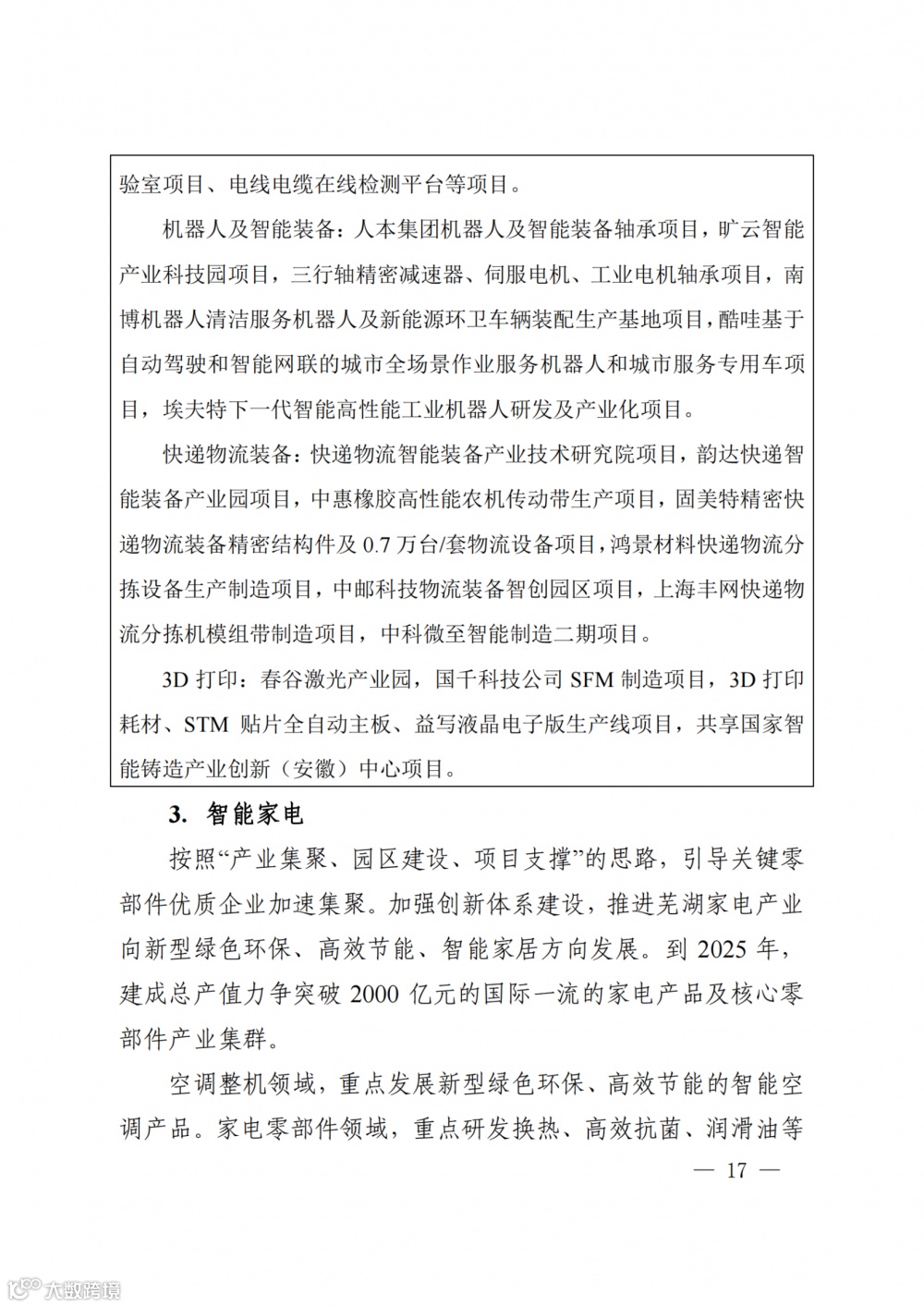 验室项目、电线电缆在线检测平台等项目。

机器人及智能装备：人本集团机器人及智能装备轴承项目，旷云智能产业科技园项目，三行轴精密减速器、伺服电机、工业电机轴承项目，南博机器人清洁服务机器人及新能源环卫车辆装配生产基地项目，酷哇基于自动驾驶和智能网联的城市全场景作业服务机器人和城市服务专用车项目，埃夫特下一代智能高性能工业机器人研发及产业化项目。

快递物流装备：快递物流智能装备产业技术研究院项目，韵达快递智能装备产业园项目，中惠橡胶高性能农机传动带生产项目，固美特精密快递物流装备精密结构件及 0.7 万台/套物流设备项目，鸿景材料快递物流分拣设备生产制造项目，中邮科技物流装备智创园区项目，上海丰网快递物流分拣机模组带制造项目，中科微至智能制造二期项目。

3D 打印：春谷激光产业园，国千科技公司 SFM 制造项目，3D 打印耗材、STM 贴片全自动主板、益写液晶电子版生产线项目，共享国家智能铸造产业创新（安徽）中心项目。

3. 智能家电

按照“产业集聚、园区建设、项目支撑”的思路，引导关键零部件优质企业加速集聚。加强创新体系建设，推进芜湖家电产业向新型绿色环保、高效节能、智能家居方向发展。到 2025 年，建成总产值力争突破 2000 亿元的国际一流的家电产品及核心零部件产业集群。

空调整机领域，重点发展新型绿色环保、高效节能的智能空调产品。家电零部件领域，重点研发换热、高效抗菌、润滑油等

— 17 —

大数跨境